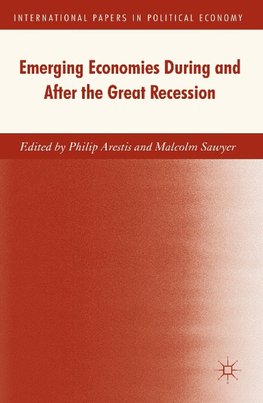 INTERNATIONAL PAPERS IN POLITICAL ECONOMY

Emerging Economies During and After the Great Recession

Edited by Philip Arestis and Malcolm Sawyer